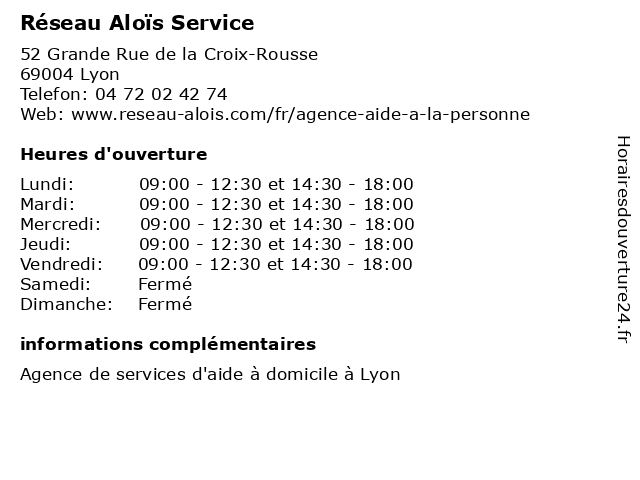 Réseau Aloïs Service

52 Grande Rue de la Croix-Rousse
69004 Lyon
Telefon: 04 72 02 42 74
Web: www.reseau-alois.com/fr/agence-aide-a-la-personne

Heures d'ouverture

| | |
|---|---|
| Lundi: | 09:00 - 12:30 et 14:30 - 18:00 |
| Mardi: | 09:00 - 12:30 et 14:30 - 18:00 |
| Mercredi: | 09:00 - 12:30 et 14:30 - 18:00 |
| Jeudi: | 09:00 - 12:30 et 14:30 - 18:00 |
| Vendredi: | 09:00 - 12:30 et 14:30 - 18:00 |
| Samedi: | Fermé |
| Dimanche: | Fermé |

informations complémentaires

Agence de services d'aide à domicile à Lyon

Horairesdouverture24.fr